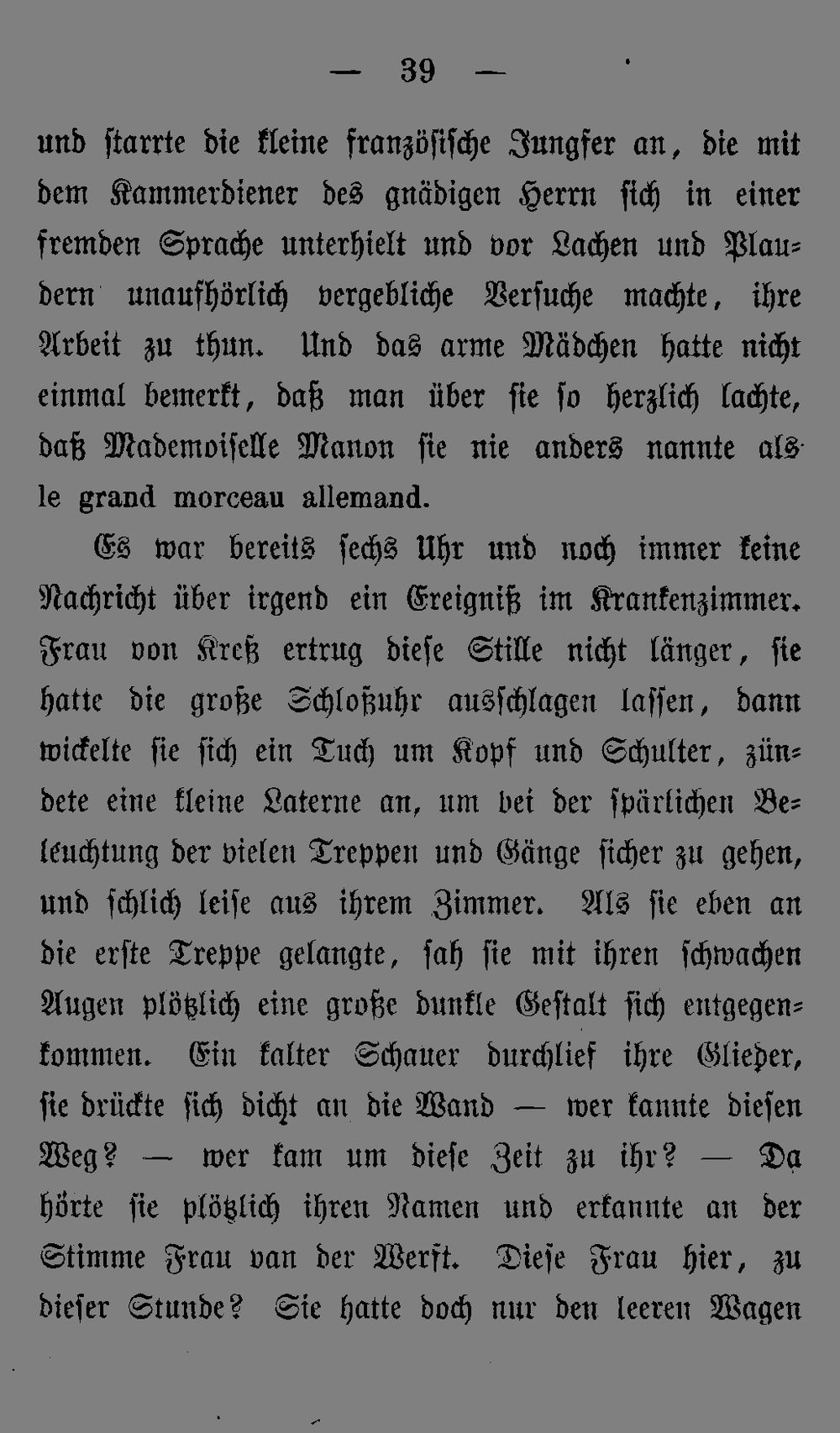 — 39 —

und starrte die kleine französische Jungfer an, die mit dem Kammerdiener des gnädigen Herrn sich in einer fremden Sprache unterhielt und vor Lachen und Plaudern unaufhörlich vergebliche Versuche machte, ihre Arbeit zu thun. Und das arme Mädchen hatte nicht einmal bemerkt, daß man über sie so herzlich lachte, daß Mademoiselle Manon sie nie anders nannte als le grand morceau allemand.

Es war bereits sechs Uhr und noch immer keine Nachricht über irgend ein Ereigniß im Krankenzimmer. Frau von Kreß ertrug diese Stille nicht länger, sie hatte die große Schloßuhr ausschlagen lassen, dann wickelte sie sich ein Tuch um Kopf und Schulter, zündete eine kleine Laterne an, um bei der spärlichen Beleuchtung der vielen Treppen und Gänge sicher zu gehen, und schlich leise aus ihrem Zimmer. Als sie eben an die erste Treppe gelangte, sah sie mit ihren schwachen Augen plötzlich eine große dunkle Gestalt sich entgegenkommen. Ein kalter Schauer durchlief ihre Glieder, sie drückte sich dicht an die Wand — wer kannte diesen Weg? — wer kam um diese Zeit zu ihr? — Da hörte sie plötzlich ihren Namen und erkannte an der Stimme Frau van der Werft. Diese Frau hier, zu dieser Stunde? Sie hatte doch nur den leeren Wagen